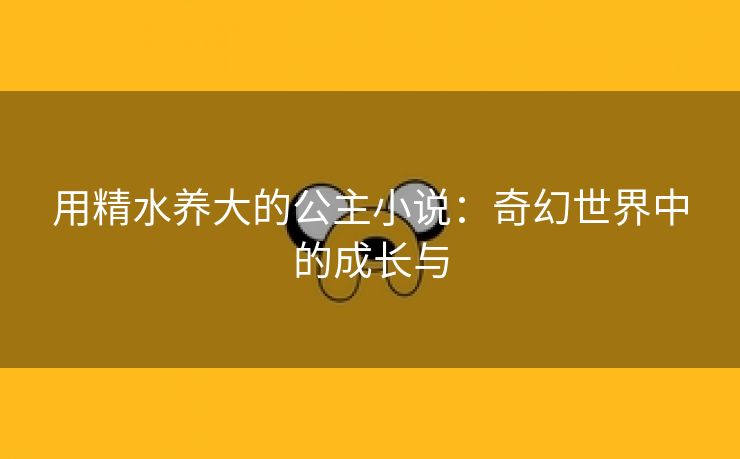 用精水养大的公主小说：奇幻世界中的成长与